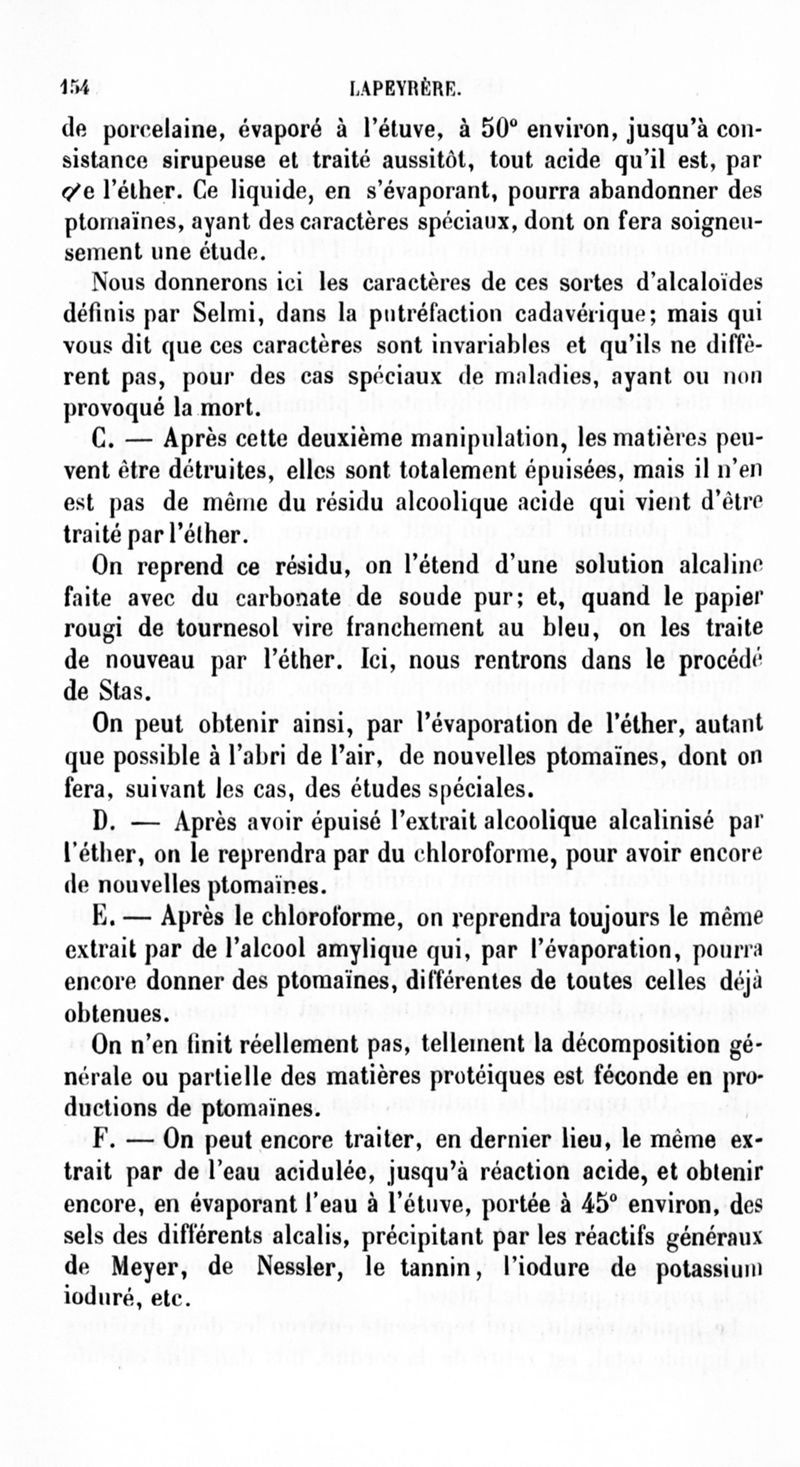 154 LAPEYRÈRE.

de porcelaine, évaporé à l'étuve, à 50° environ, jusqu'à consistance sirupeuse et traité aussitôt, tout acide qu'il est, par de l'éther. Ce liquide, en s'évaporant, pourra abandonner des ptomaïnes, ayant des caractères spéciaux, dont on fera soigneusement une étude.

Nous donnerons ici les caractères de ces sortes d'alcaloïdes définis par Selmi, dans la putréfaction cadavérique; mais qui vous dit que ces caractères sont invariables et qu'ils ne diffèrent pas, pour des cas spéciaux de maladies, ayant ou non provoqué la mort.

C. — Après cette deuxième manipulation, les matières peuvent être détruites, elles sont totalement épuisées, mais il n'en est pas de même du résidu alcoolique acide qui vient d'être traité par l'éther.

On reprend ce résidu, on l'étend d'une solution alcaline faite avec du carbonate de soude pur; et, quand le papier rougi de tournesol vire franchement au bleu, on les traite de nouveau par l'éther. Ici, nous rentrons dans le procédé de Stas.

On peut obtenir ainsi, par l'évaporation de l'éther, autant que possible à l'abri de l'air, de nouvelles ptomaïnes, dont on fera, suivant les cas, des études spéciales.

D. — Après avoir épuisé l'extrait alcoolique alcalinisé par l'éther, on le reprendra par du chloroforme, pour avoir encore de nouvelles ptomaïnes.

E. — Après le chloroforme, on reprendra toujours le même extrait par de l'alcool amylique qui, par l'évaporation, pourra encore donner des ptomaïnes, différentes de toutes celles déjà obtenues.

On n'en finit réellement pas, tellement la décomposition générale ou partielle des matières protéiques est féconde en productions de ptomaïnes.

F. — On peut encore traiter, en dernier lieu, le même extrait par de l'eau acidulée, jusqu'à réaction acide, et obtenir encore, en évaporant l'eau à l'étuve, portée à 45° environ, des sels des différents alcalis, précipitant par les réactifs généraux de Meyer, de Nessler, le tannin, l'iodure de potassium ioduré, etc.